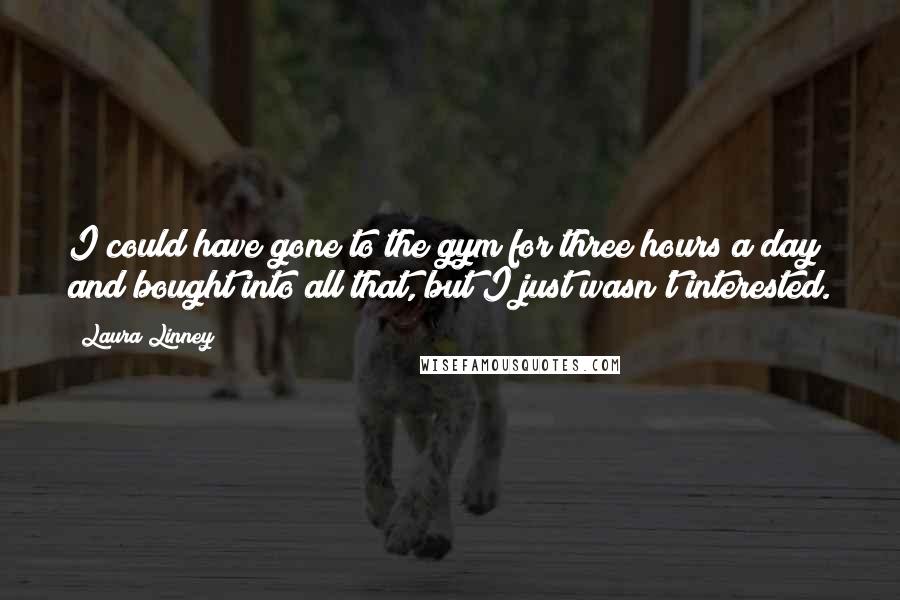 I could have gone to the gym for three hours a day and bought into all that, but I just wasn't interested.

Laura Linney

WISEFAMOUSQUOTES.COM